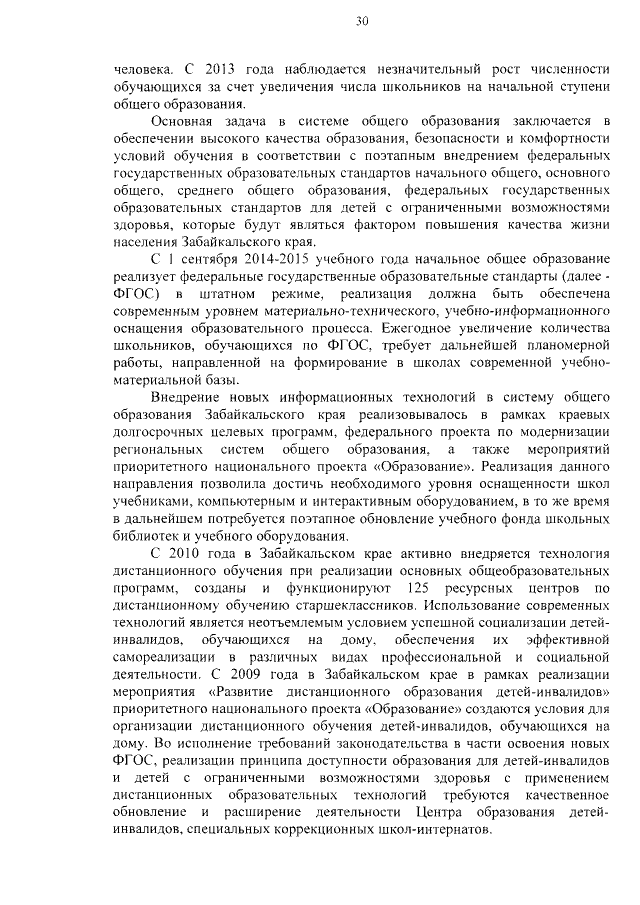 30

человека. С 2013 года наблюдается незначительный рост численности обучающихся за счет увеличения числа школьников на начальной ступени общего образования.

Основная задача в системе общего образования заключается в обеспечении высокого качества образования, безопасности и комфортности условий обучения в соответствии с поэтапным внедрением федеральных государственных образовательных стандартов начального общего, основного общего, среднего общего образования, федеральных государственных образовательных стандартов для детей с ограниченными возможностями здоровья, которые будут являться фактором повышения качества жизни населения Забайкальского края.

С 1 сентября 2014-2015 учебного года начальное общее образование реализует федеральные государственные образовательные стандарты (далее - ФГОС) в штатном режиме, реализация должна быть обеспечена современным уровнем материально-технического, учебно-информационного оснащения образовательного процесса. Ежегодное увеличение количества школьников, обучающихся по ФГОС, требует дальнейшей планомерной работы, направленной на формирование в школах современной учебно-материальной базы.

Внедрение новых информационных технологий в систему общего образования Забайкальского края реализовывалось в рамках краевых долгосрочных целевых программ, федерального проекта по модернизации региональных систем общего образования, а также мероприятий приоритетного национального проекта «Образование». Реализация данного направления позволила достичь необходимого уровня оснащенности школ учебниками, компьютерным и интерактивным оборудованием, в то же время в дальнейшем потребуется поэтапное обновление учебного фонда школьных библиотек и учебного оборудования.

С 2010 года в Забайкальском крае активно внедряется технология дистанционного обучения при реализации основных общеобразовательных программ, созданы и функционируют 125 ресурсных центров по дистанционному обучению старшеклассников. Использование современных технологий является неотъемлемым условием успешной социализации детей-инвалидов, обучающихся на дому, обеспечения их эффективной самореализации в различных видах профессиональной и социальной деятельности. С 2009 года в Забайкальском крае в рамках реализации мероприятия «Развитие дистанционного образования детей-инвалидов» приоритетного национального проекта «Образование» создаются условия для организации дистанционного обучения детей-инвалидов, обучающихся на дому. Во исполнение требований законодательства в части освоения новых ФГОС, реализации принципа доступности образования для детей-инвалидов и детей с ограниченными возможностями здоровья с применением дистанционных образовательных технологий требуются качественное обновление и расширение деятельности Центра образования детей-инвалидов, специальных коррекционных школ-интернатов.